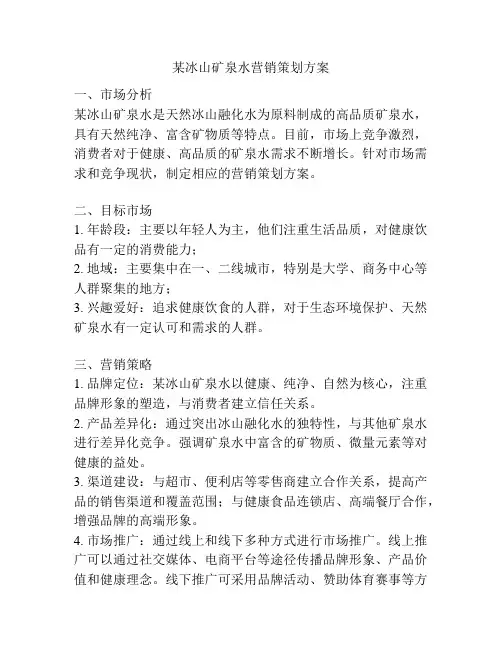 某冰山矿泉水营销策划方案

一、市场分析
某冰山矿泉水是天然冰山融化水为原料制成的高品质矿泉水，具有天然纯净、富含矿物质等特点。目前，市场上竞争激烈，消费者对于健康、高品质的矿泉水需求不断增长。针对市场需求和竞争现状，制定相应的营销策划方案。

二、目标市场
1. 年龄段：主要以年轻人为主，他们注重生活品质，对健康饮品有一定的消费能力；
2. 地域：主要集中在一、二线城市，特别是大学、商务中心等人群聚集的地方；
3. 兴趣爱好：追求健康饮食的人群，对于生态环境保护、天然矿泉水有一定认可和需求的人群。

三、营销策略
1. 品牌定位：某冰山矿泉水以健康、纯净、自然为核心，注重品牌形象的塑造，与消费者建立信任关系。
2. 产品差异化：通过突出冰山融化水的独特性，与其他矿泉水进行差异化竞争。强调矿泉水中富含的矿物质、微量元素等对健康的益处。
3. 渠道建设：与超市、便利店等零售商建立合作关系，提高产品的销售渠道和覆盖范围；与健康食品连锁店、高端餐厅合作，增强品牌的高端形象。
4. 市场推广：通过线上和线下多种方式进行市场推广。线上推广可以通过社交媒体、电商平台等途径传播品牌形象、产品价值和健康理念。线下推广可采用品牌活动、赞助体育赛事等方